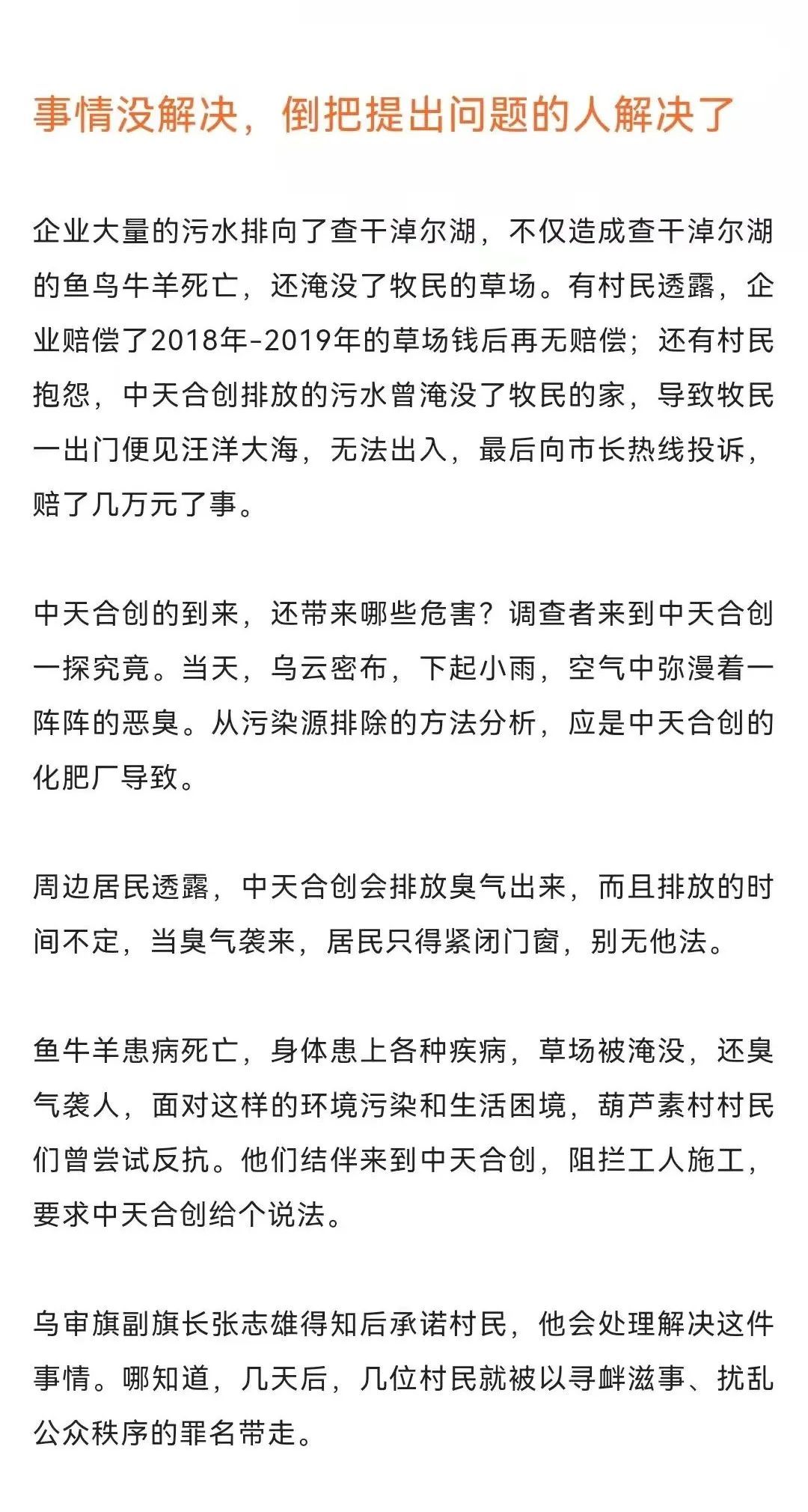 事情没解决，倒把提出问题的人解决了

企业大量的污水排向了查干淖尔湖，不仅造成查干淖尔湖的鱼鸟牛羊死亡，还淹没了牧民的草场。有村民透露，企业赔偿了2018年-2019年的草场钱后再无赔偿；还有村民抱怨，中天合创排放的污水曾淹没了牧民的家，导致牧民一出门便见汪洋大海，无法出入，最后向市长热线投诉，赔了几万元了事。

中天合创的到来，还带来哪些危害？调查者来到中天合创一探究竟。当天，乌云密布，下起小雨，空气中弥漫着一阵阵的恶臭。从污染源排除的方法分析，应是中天合创的化肥厂导致。

周边居民透露，中天合创会排放臭气出来，而且排放的时间不定，当臭气袭来，居民只得紧闭门窗，别无他法。

鱼牛羊患病死亡，身体患上各种疾病，草场被淹没，还臭气袭人，面对这样的环境污染和生活困境，葫芦素村村民们曾尝试反抗。他们结伴来到中天合创，阻拦工人施工，要求中天合创给个说法。

乌审旗副旗长张志雄得知后承诺村民，他会处理解决这件事情。哪知道，几天后，几位村民就被以寻衅滋事、扰乱公众秩序的罪名带走。